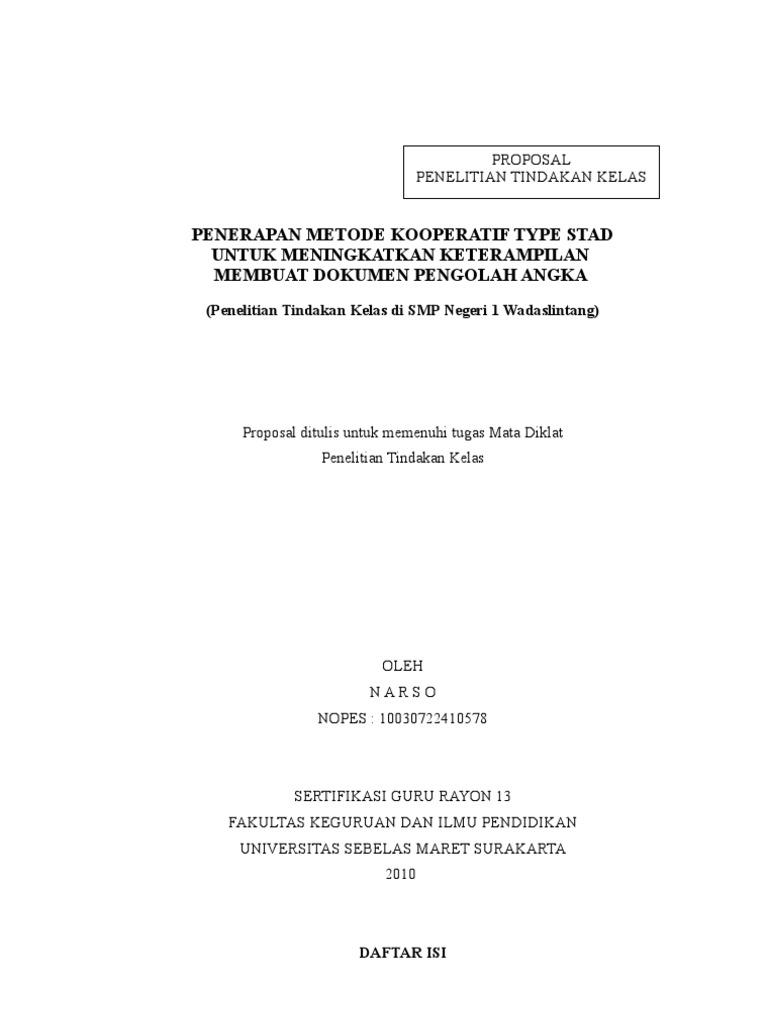 PROPOSAL
PENELITIAN TINDAKAN KELAS

PENERAPAN METODE KOOPERATIF TYPE STAD UNTUK MENINGKATKAN KETERAMPILAN MEMBUAT DOKUMEN PENGOLAH ANGKA

(Penelitian Tindakan Kelas di SMP Negeri 1 Wadaslintang)

Proposal ditulis untuk memenuhi tugas Mata Diklat
Penelitian Tindakan Kelas

OLEH
N A R S O
NOPES : 10030722410578

SERTIFIKASI GURU RAYON 13
FAKULTAS KEGURUAN DAN ILMU PENDIDIKAN
UNIVERSITAS SEBELAS MARET SURAKARTA
2010

DAFTAR ISI